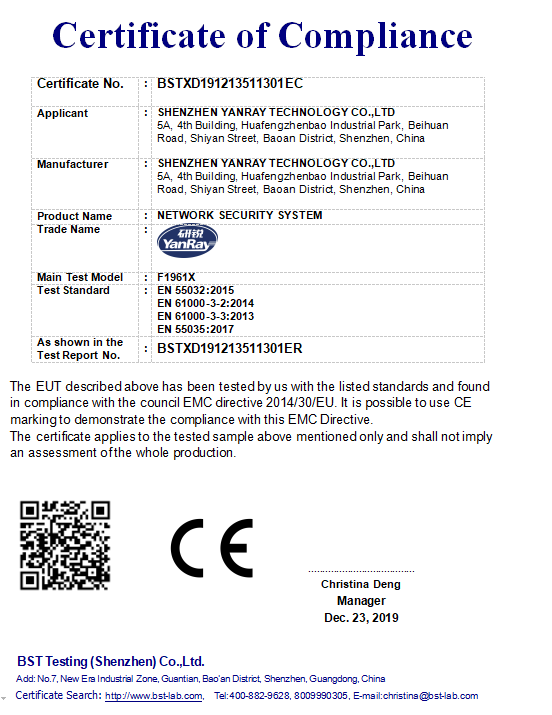 Certificate of Compliance

| Certificate No. | : | BSTXD191213511301EC |
|---|---|---|
| Applicant | : | SHENZHEN YANRAY TECHNOLOGY CO.,LTD 5A, 4th Building, Huafengzhenbao Industrial Park, Beihuan Road, Shiyan Street, Baoan District, Shenzhen, China |
| Manufacturer | : | SHENZHEN YANRAY TECHNOLOGY CO.,LTD 5A, 4th Building, Huafengzhenbao Industrial Park, Beihuan Road, Shiyan Street, Baoan District, Shenzhen, China |
| Product Name | : | NETWORK SECURITY SYSTEM |
| Trade Name | : | 研锐 YanRay |
| Main Test Model | : | F1961X |
| Test Standard | : | EN 55032:2015 EN 61000-3-2:2014 EN 61000-3-3:2013 EN 55035:2017 |
| As shown in the Test Report No. | : | BSTXD191213511301ER |

The EUT described above has been tested by us with the listed standards and found in compliance with the council EMC directive 2014/30/EU. It is possible to use CE marking to demonstrate the compliance with this EMC Directive.
The certificate applies to the tested sample above mentioned only and shall not imply an assessment of the whole production.

CE

Christina Deng
Manager
Dec. 23, 2019

BST Testing (Shenzhen) Co.,Ltd.
Add: No.7, New Era Industrial Zone, Guantian, Bao'an District, Shenzhen, Guangdong, China
Certificate Search: http://www.bst-lab.com, Tel:400-882-9628, 8009990305, E-mail:christina@bst-lab.com